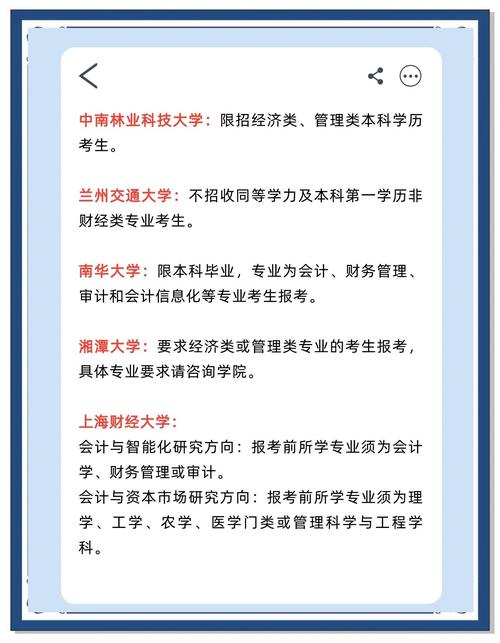 中南林业科技大学：限招经济类、管理类本科学历考生。

兰州交通大学：不招收同等学力及本科第一学历非财经类专业考生。

南华大学：限本科毕业，专业为会计、财务管理、审计和会计信息化等专业考生报考。

湘潭大学：要求经济类或管理类专业的考生报考，具体专业要求请咨询学院。

上海财经大学：
会计与智能化研究方向：报考前所学专业须为会计学、财务管理或审计。
会计与资本市场研究方向：报考前所学专业须为理学、工学、农学、医学门类或管理科学与工程学科。